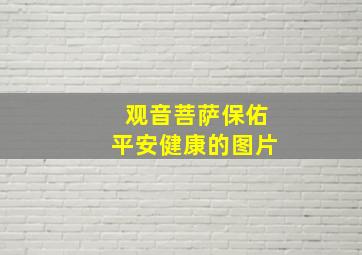 观音菩萨保佑
平安健康的图片